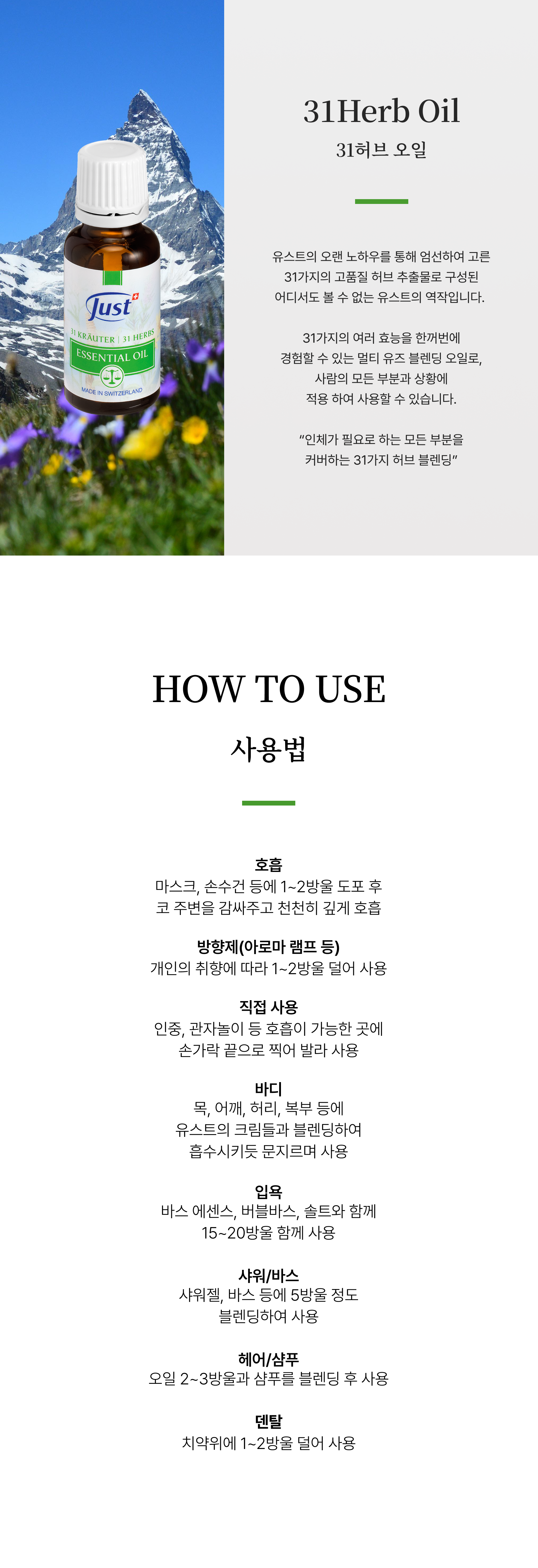 Just

31 KRÄUTER | 31 HERBS

ESSENTIAL OIL

MADE IN SWITZERLAND

31Herb Oil

31허브 오일

유스트의 오랜 노하우를 통해 엄선하여 고른 31가지의 고품질 허브 추출물로 구성된 어디서도 볼 수 없는 유스트의 역작입니다.

31가지의 여러 효능을 한꺼번에 경험할 수 있는 멀티 유즈 블렌딩 오일로, 사람의 모든 부분과 상황에 적용 하여 사용할 수 있습니다.

"인체가 필요로 하는 모든 부분을 커버하는 31가지 허브 블렌딩"

HOW TO USE

사용법

호흡
마스크, 손수건 등에 1~2방울 도포 후
코 주변을 감싸주고 천천히 깊게 호흡

방향제(아로마 램프 등)
개인의 취향에 따라 1~2방울 덜어 사용

직접 사용
인중, 관자놀이 등 호흡이 가능한 곳에
손가락 끝으로 찍어 발라 사용

바디
목, 어깨, 허리, 복부 등에
유스트의 크림들과 블렌딩하여
흡수시키듯 문지르며 사용

입욕
바스 에센스, 버블바스, 솔트와 함께
15~20방울 함께 사용

샤워/바스
샤워젤, 바스 등에 5방울 정도
블렌딩하여 사용

헤어/샴푸
오일 2~3방울과 샴푸를 블렌딩 후 사용

덴탈
치약위에 1~2방울 덜어 사용